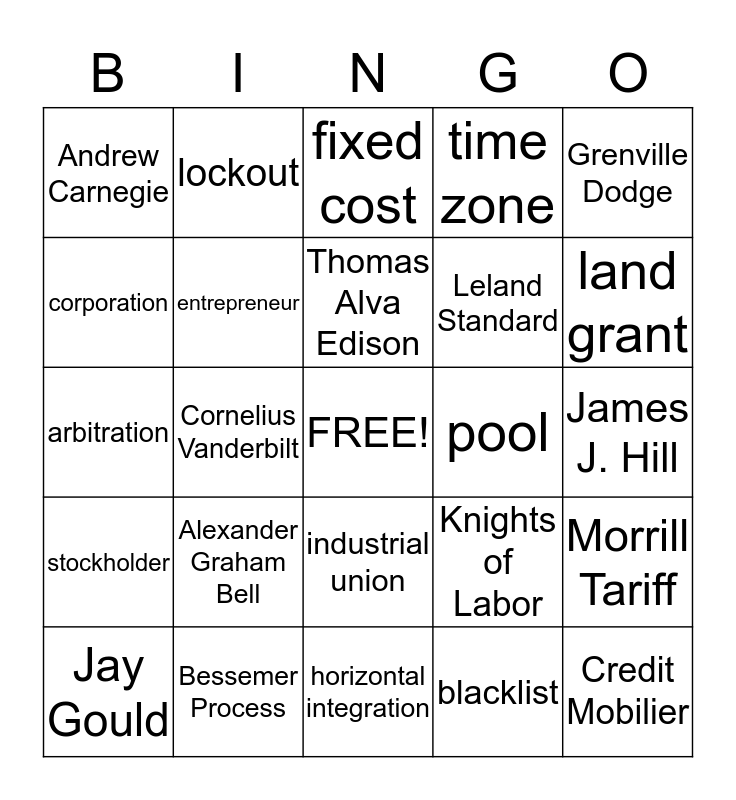 | B | I | N | G | O |
|---|---|---|---|---|
| Andrew Carnegie | lockout | fixed cost | time zone | Grenville Dodge |
| corporation | entrepreneur | Thomas Alva Edison | Leland Standard | land grant |
| arbitration | Cornelius Vanderbilt | FREE! | pool | James J. Hill |
| stockholder | Alexander Graham Bell | industrial union | Knights of Labor | Morrill Tariff |
| Jay Gould | Bessemer Process | horizontal integration | blacklist | Credit Mobilier |